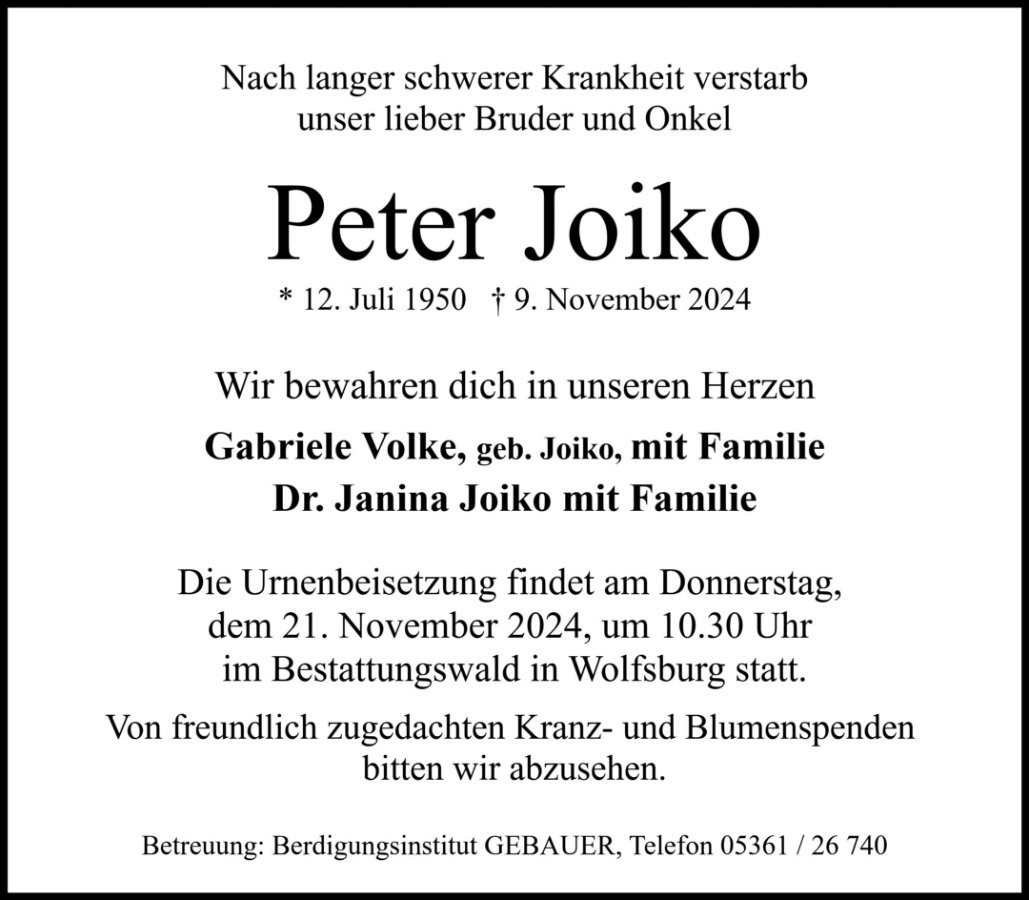 Nach langer schwerer Krankheit verstarb
unser lieber Bruder und Onkel

Peter Joiko

* 12. Juli 1950 † 9. November 2024

Wir bewahren dich in unseren Herzen

Gabriele Volke, geb. Joiko, mit Familie
Dr. Janina Joiko mit Familie

Die Urnenbeisetzung findet am Donnerstag, dem 21. November 2024, um 10.30 Uhr im Bestattungswald in Wolfsburg statt.

Von freundlich zugedachten Kranz- und Blumenspenden bitten wir abzusehen.

Betreuung: Berdigungsinstitut GEBAUER, Telefon 05361 / 26 740